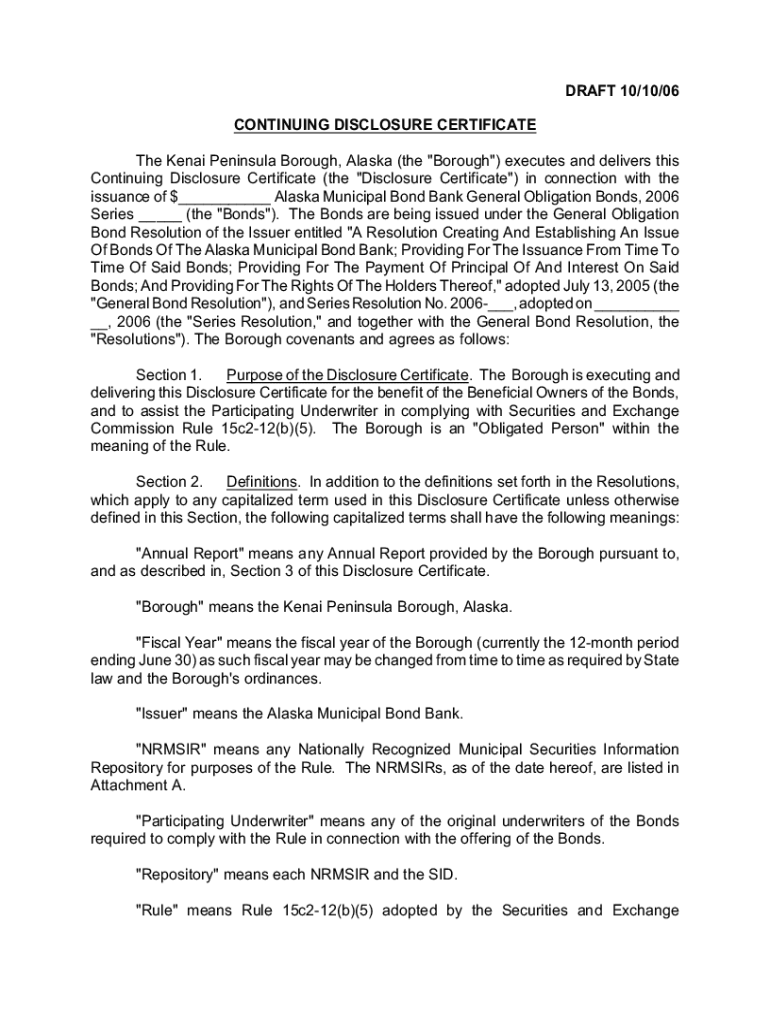 DRAFT 10/10/06

CONTINUING DISCLOSURE CERTIFICATE

The Kenai Peninsula Borough, Alaska (the "Borough") executes and delivers this Continuing Disclosure Certificate (the "Disclosure Certificate") in connection with the issuance of $___________ Alaska Municipal Bond Bank General Obligation Bonds, 2006 Series _____ (the "Bonds"). The Bonds are being issued under the General Obligation Bond Resolution of the Issuer entitled "A Resolution Creating And Establishing An Issue Of Bonds Of The Alaska Municipal Bond Bank; Providing For The Issuance From Time To Time Of Said Bonds; Providing For The Payment Of Principal Of And Interest On Said Bonds; And Providing For The Rights Of The Holders Thereof," adopted July 13, 2005 (the "General Bond Resolution"), and Series Resolution No. 2006-___, adopted on __________ __, 2006 (the "Series Resolution," and together with the General Bond Resolution, the "Resolutions"). The Borough covenants and agrees as follows:

Section 1. Purpose of the Disclosure Certificate. The Borough is executing and delivering this Disclosure Certificate for the benefit of the Beneficial Owners of the Bonds, and to assist the Participating Underwriter in complying with Securities and Exchange Commission Rule 15c2-12(b)(5). The Borough is an "Obligated Person" within the meaning of the Rule.

Section 2. Definitions. In addition to the definitions set forth in the Resolutions, which apply to any capitalized term used in this Disclosure Certificate unless otherwise defined in this Section, the following capitalized terms shall have the following meanings:

"Annual Report" means any Annual Report provided by the Borough pursuant to, and as described in, Section 3 of this Disclosure Certificate.

"Borough" means the Kenai Peninsula Borough, Alaska.

"Fiscal Year" means the fiscal year of the Borough (currently the 12-month period ending June 30) as such fiscal year may be changed from time to time as required by State law and the Borough's ordinances.

"Issuer" means the Alaska Municipal Bond Bank.

"NRMSIR" means any Nationally Recognized Municipal Securities Information Repository for purposes of the Rule. The NRMSIRs, as of the date hereof, are listed in Attachment A.

"Participating Underwriter" means any of the original underwriters of the Bonds required to comply with the Rule in connection with the offering of the Bonds.

"Repository" means each NRMSIR and the SID.

"Rule" means Rule 15c2-12(b)(5) adopted by the Securities and Exchange